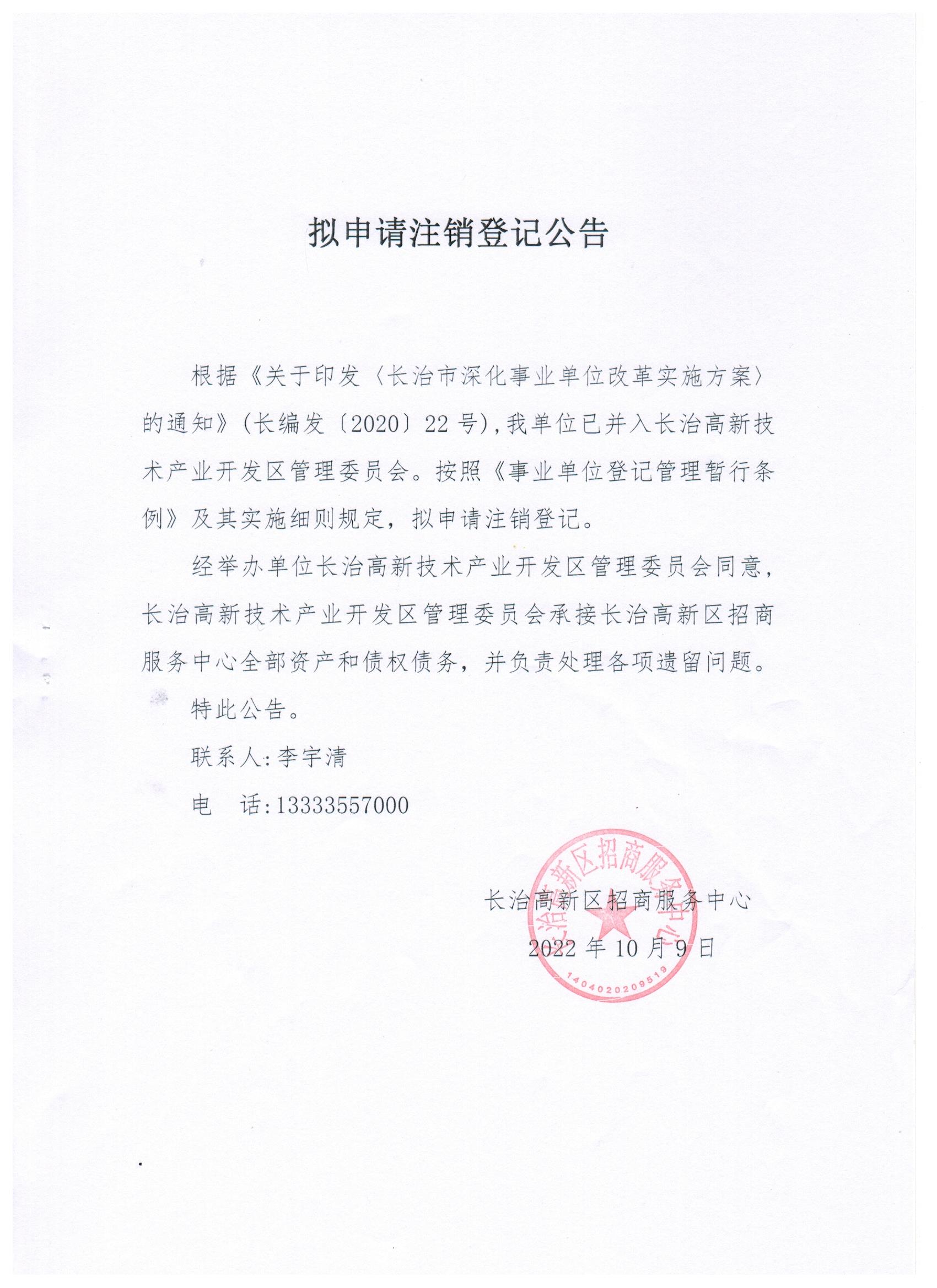 拟申请注销登记公告

根据《关于印发〈长治市深化事业单位改革实施方案〉的通知》(长编发〔2020〕22号),我单位已并入长治高新技术产业开发区管理委员会。按照《事业单位登记管理暂行条例》及其实施细则规定，拟申请注销登记。

经举办单位长治高新技术产业开发区管理委员会同意，长治高新技术产业开发区管理委员会承接长治高新区招商服务中心全部资产和债权债务，并负责处理各项遗留问题。

特此公告。

联系人:李宇清

电　话:13333557000

长治高新区招商服务中心

2022年10月9日

长治高新区招商服务中心

1404020209519